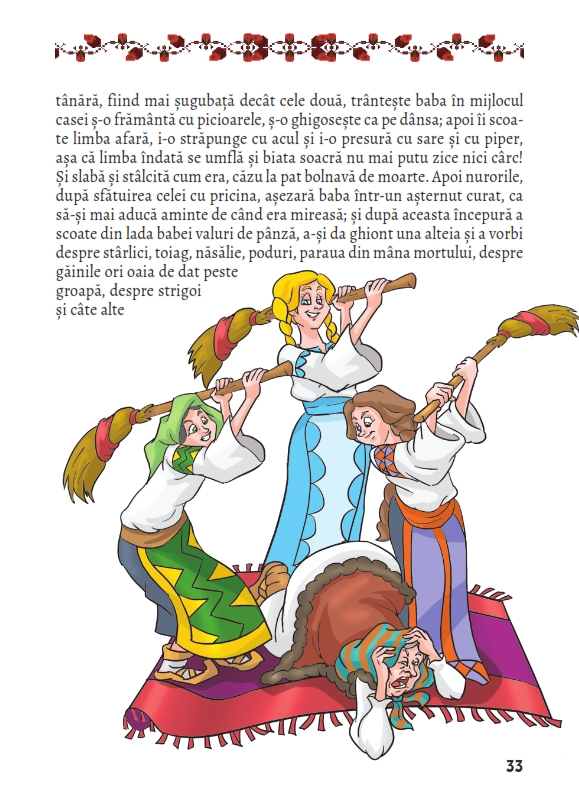 tânără, fiind mai șugubață decât cele două, trântește baba în mijlocul casei ș-o frământă cu picioarele, ș-o ghigosește ca pe dânsa; apoi îi scoate limba afară, i-o străpunge cu acul și i-o presură cu sare și cu piper, așa că limba îndată se umflă și biata soacră nu mai putu zice nici cârc! Și slabă și stâlcită cum era, căzu la pat bolnavă de moarte. Apoi nurorile, după sfătuirea celei cu pricina, așezară baba într-un așternut curat, ca să-și mai aducă aminte de când era mireasă; și după aceasta începură a scoate din lada babei valuri de pânză, a-și da ghiont una alteia și a vorbi despre stârlici, toiag, năsălie, poduri, paraua din mâna mortului, despre găinile ori oaia de dat peste groapă, despre strigoi și câte alte

33